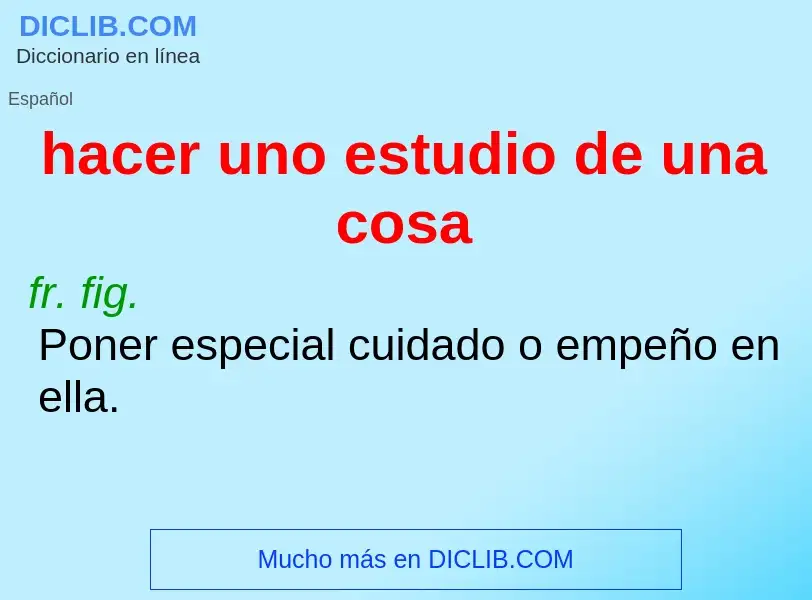 DICLIB.COM
Diccionario en línea

Español

hacer uno estudio de una cosa

fr. fig.
Poner especial cuidado o empeño en ella.

Mucho más en DICLIB.COM